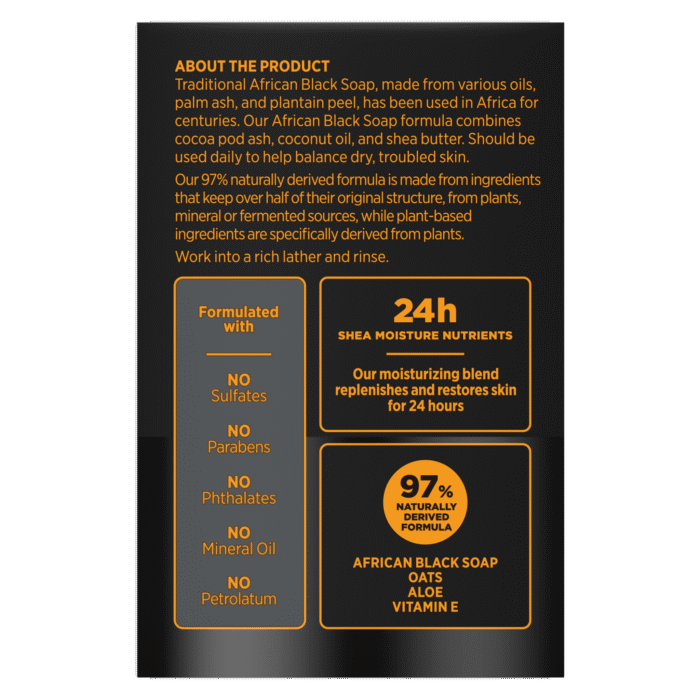 ABOUT THE PRODUCT
Traditional African Black Soap, made from various oils, palm ash, and plantain peel, has been used in Africa for centuries. Our African Black Soap formula combines cocoa pod ash, coconut oil, and shea butter. Should be used daily to help balance dry, troubled skin.

Our 97% naturally derived formula is made from ingredients that keep over half of their original structure, from plants, mineral or fermented sources, while plant-based ingredients are specifically derived from plants.

Work into a rich lather and rinse.

Formulated with

NO
Sulfates

NO
Parabens

NO
Phthalates

NO
Mineral Oil

NO
Petrolatum

24h
SHEA MOISTURE NUTRIENTS

Our moisturizing blend replenishes and restores skin for 24 hours

97%
NATURALLY
DERIVED
FORMULA

AFRICAN BLACK SOAP
OATS
ALOE
VITAMIN E